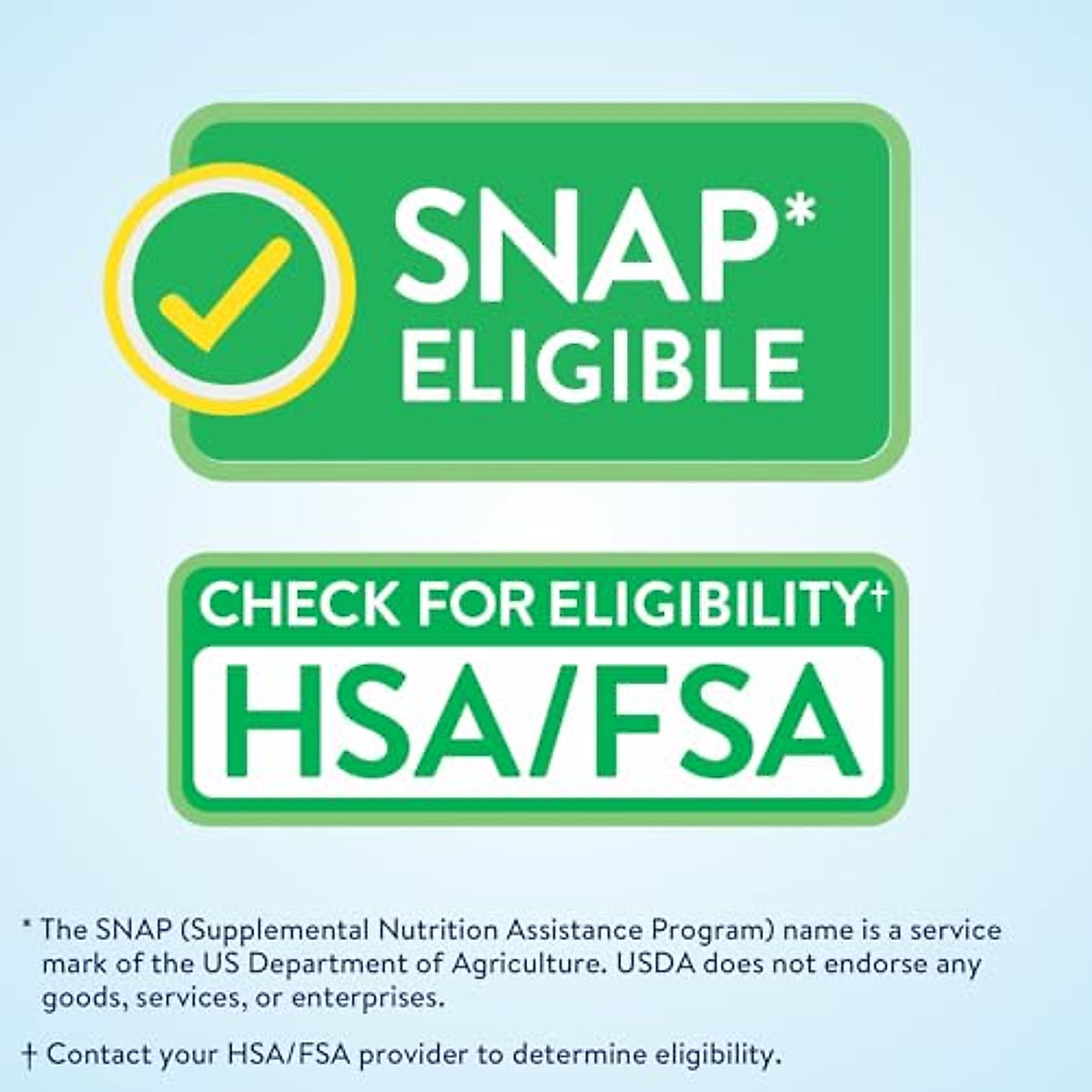 SNAP*
ELIGIBLE

CHECK FOR ELIGIBILITY†
HSA/FSA

* The SNAP (Supplemental Nutrition Assistance Program) name is a service mark of the US Department of Agriculture. USDA does not endorse any goods, services, or enterprises.

† Contact your HSA/FSA provider to determine eligibility.